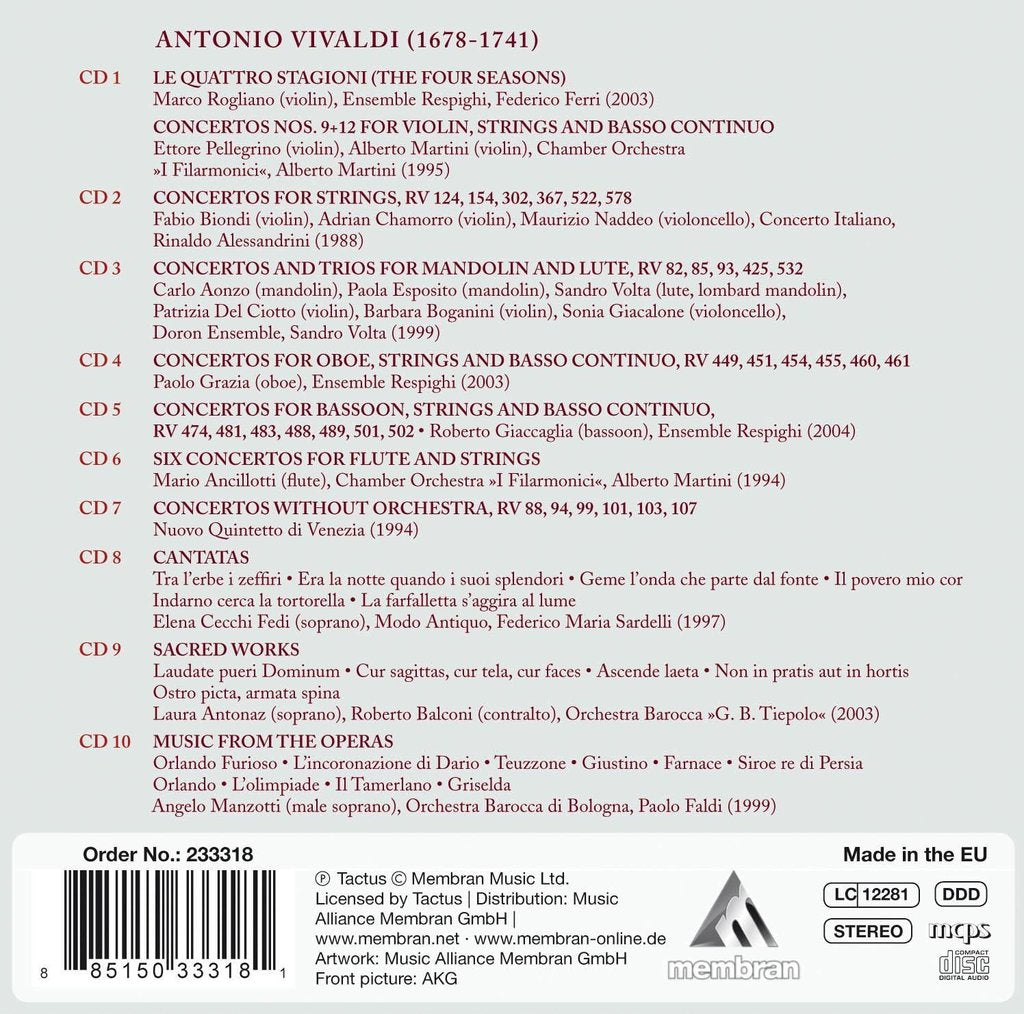 ANTONIO VIVALDI (1678-1741)

CD 1 LE QUATTRO STAGIONI (THE FOUR SEASONS)
Marco Rogliano (violin), Ensemble Respighi, Federico Ferri (2003)

CONCERTOS NOS. 9+12 FOR VIOLIN, STRINGS AND BASSO CONTINUO
Ettore Pellegrino (violin), Alberto Martini (violin), Chamber Orchestra »I Filarmonici«, Alberto Martini (1995)

CD 2 CONCERTOS FOR STRINGS, RV 124, 154, 302, 367, 522, 578
Fabio Biondi (violin), Adrian Chamorro (violin), Maurizio Naddeo (violoncello), Concerto Italiano, Rinaldo Alessandrini (1988)

CD 3 CONCERTOS AND TRIOS FOR MANDOLIN AND LUTE, RV 82, 85, 93, 425, 532
Carlo Aonzo (mandolin), Paola Esposito (mandolin), Sandro Volta (lute, lombard mandolin), Patrizia Del Ciotto (violin), Barbara Boganini (violin), Sonia Giacalone (violoncello), Doron Ensemble, Sandro Volta (1999)

CD 4 CONCERTOS FOR OBOE, STRINGS AND BASSO CONTINUO, RV 449, 451, 454, 455, 460, 461
Paolo Grazia (oboe), Ensemble Respighi (2003)

CD 5 CONCERTOS FOR BASSOON, STRINGS AND BASSO CONTINUO, RV 474, 481, 483, 488, 489, 501, 502 • Roberto Giaccaglia (bassoon), Ensemble Respighi (2004)

CD 6 SIX CONCERTOS FOR FLUTE AND STRINGS
Mario Ancillotti (flute), Chamber Orchestra »I Filarmonici«, Alberto Martini (1994)

CD 7 CONCERTOS WITHOUT ORCHESTRA, RV 88, 94, 99, 101, 103, 107
Nuovo Quintetto di Venezia (1994)

CD 8 CANTATAS
Tra l'erbe i zeffiri • Era la notte quando i suoi splendori • Geme l'onda che parte dal fonte • Il povero mio cor Indarno cerca la tortorella • La farfalletta s'aggira al lume
Elena Cecchi Fedi (soprano), Modo Antiquo, Federico Maria Sardelli (1997)

CD 9 SACRED WORKS
Laudate pueri Dominum • Cur sagittas, cur tela, cur faces • Ascende laeta • Non in pratis aut in hortis Ostro picta, armata spina
Laura Antonaz (soprano), Roberto Balconi (contralto), Orchestra Barocca »G. B. Tiepolo« (2003)

CD 10 MUSIC FROM THE OPERAS
Orlando Furioso • L'incoronazione di Dario • Teuzzone • Giustino • Farnace • Siroe re di Persia Orlando • L'olimpiade • Il Tamerlano • Griselda
Angelo Manzotti (male soprano), Orchestra Barocca di Bologna, Paolo Faldi (1999)

Order No.: 233318

8 85150 33318 1

℗ Tactus © Membran Music Ltd.
Licensed by Tactus | Distribution: Music Alliance Membran GmbH |
www.membran.net · www.membran-online.de
Artwork: Music Alliance Membran GmbH
Front picture: AKG

membran

Made in the EU

LC 12281 DDD

STEREO mcps

COMPACT disc DIGITAL AUDIO